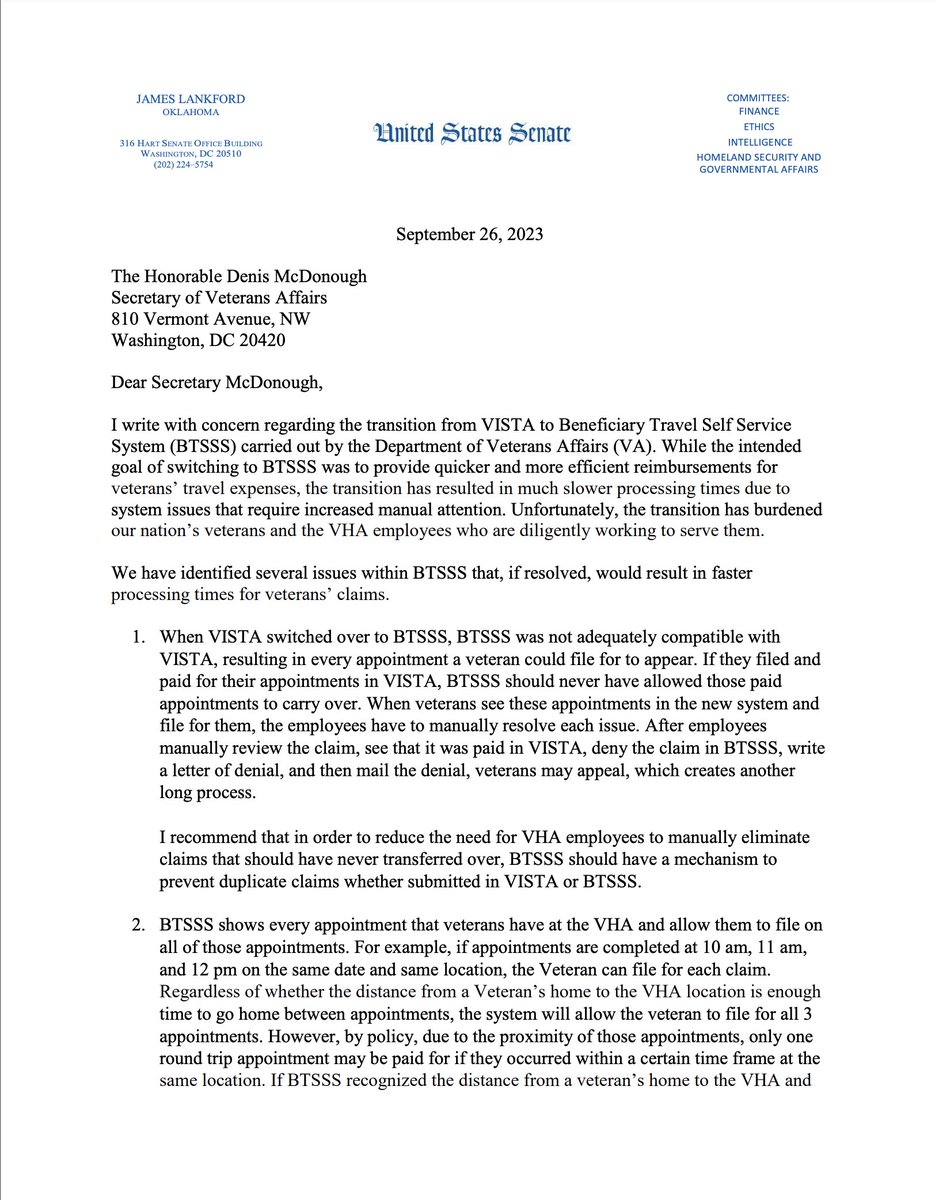 JAMES LANKFORD
OKLAHOMA

316 HART SENATE OFFICE BUILDING
WASHINGTON, DC 20510
(202) 224–5754

United States Senate

COMMITTEES:
FINANCE
ETHICS
INTELLIGENCE
HOMELAND SECURITY AND GOVERNMENTAL AFFAIRS

September 26, 2023

The Honorable Denis McDonough
Secretary of Veterans Affairs
810 Vermont Avenue, NW
Washington, DC 20420

Dear Secretary McDonough,

I write with concern regarding the transition from VISTA to Beneficiary Travel Self Service System (BTSSS) carried out by the Department of Veterans Affairs (VA). While the intended goal of switching to BTSSS was to provide quicker and more efficient reimbursements for veterans' travel expenses, the transition has resulted in much slower processing times due to system issues that require increased manual attention. Unfortunately, the transition has burdened our nation's veterans and the VHA employees who are diligently working to serve them.

We have identified several issues within BTSSS that, if resolved, would result in faster processing times for veterans' claims.

1. When VISTA switched over to BTSSS, BTSSS was not adequately compatible with VISTA, resulting in every appointment a veteran could file for to appear. If they filed and paid for their appointments in VISTA, BTSSS should never have allowed those paid appointments to carry over. When veterans see these appointments in the new system and file for them, the employees have to manually resolve each issue. After employees manually review the claim, see that it was paid in VISTA, deny the claim in BTSSS, write a letter of denial, and then mail the denial, veterans may appeal, which creates another long process.

I recommend that in order to reduce the need for VHA employees to manually eliminate claims that should have never transferred over, BTSSS should have a mechanism to prevent duplicate claims whether submitted in VISTA or BTSSS.

2. BTSSS shows every appointment that veterans have at the VHA and allow them to file on all of those appointments. For example, if appointments are completed at 10 am, 11 am, and 12 pm on the same date and same location, the Veteran can file for each claim. Regardless of whether the distance from a Veteran's home to the VHA location is enough time to go home between appointments, the system will allow the veteran to file for all 3 appointments. However, by policy, due to the proximity of those appointments, only one round trip appointment may be paid for if they occurred within a certain time frame at the same location. If BTSSS recognized the distance from a veteran's home to the VHA and